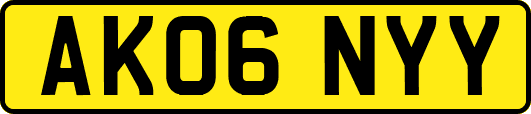 AK06 NYY